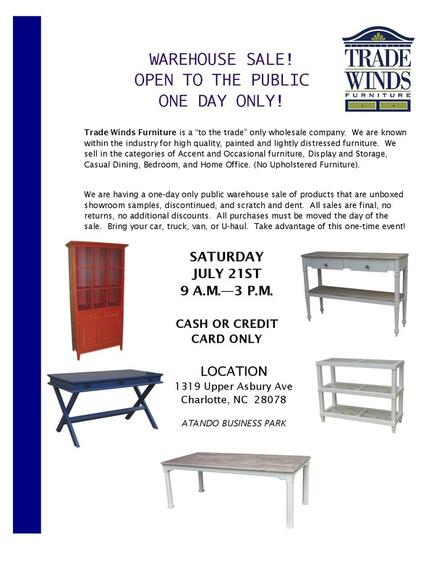 WAREHOUSE SALE!
OPEN TO THE PUBLIC
ONE DAY ONLY!

TRADE WINDS
FURNITURE

Trade Winds Furniture is a "to the trade" only wholesale company. We are known within the industry for high quality, painted and lightly distressed furniture. We sell in the categories of Accent and Occasional furniture, Display and Storage, Casual Dining, Bedroom, and Home Office. (No Upholstered Furniture).

We are having a one-day only public warehouse sale of products that are unboxed showroom samples, discontinued, and scratch and dent. All sales are final, no returns, no additional discounts. All purchases must be moved the day of the sale. Bring your car, truck, van, or U-haul. Take advantage of this one-time event!

SATURDAY
JULY 21ST
9 A.M.—3 P.M.

CASH OR CREDIT
CARD ONLY

LOCATION
1319 Upper Asbury Ave
Charlotte, NC 28078

ATANDO BUSINESS PARK